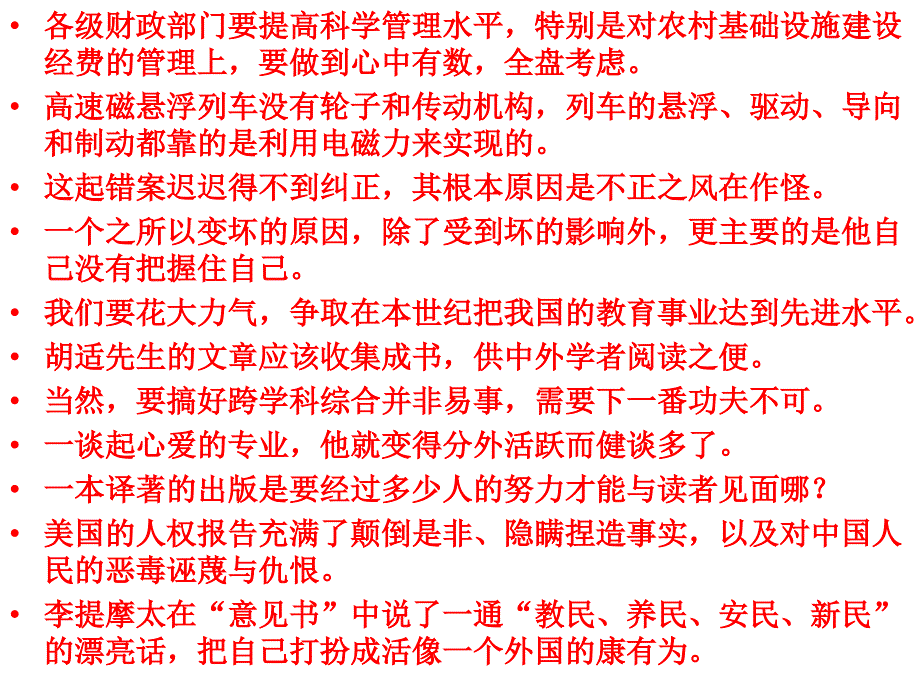 • 各级财政部门要提高科学管理水平，特别是对农村基础设施建设经费的管理上，要做到心中有数，全盘考虑。

• 高速磁悬浮列车没有轮子和传动机构，列车的悬浮、驱动、导向和制动都靠的是利用电磁力来实现的。

• 这起错案迟迟得不到纠正，其根本原因是不正之风在作怪。

• 一个之所以变坏的原因，除了受到坏的影响外，更主要的是他自己没有把握住自己。

• 我们要花大力气，争取在本世纪把我国的教育事业达到先进水平。

• 胡适先生的文章应该收集成书，供中外学者阅读之便。

• 当然，要搞好跨学科综合并非易事，需要下一番功夫不可。

• 一谈起心爱的专业，他就变得分外活跃而健谈多了。

• 一本译著的出版是要经过多少人的努力才能与读者见面哪？

• 美国的人权报告充满了颠倒是非、隐瞒捏造事实，以及对中国人民的恶毒诬蔑与仇恨。

• 李提摩太在“意见书”中说了一通“教民、养民、安民、新民”的漂亮话，把自己打扮成活像一个外国的康有为。